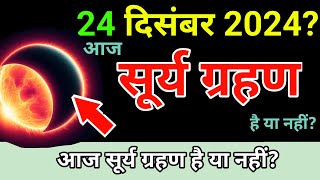 24 दिसंबर 2024?
आज
सूर्य ग्रहण
है या नहीं?
आज सूर्य ग्रहण है या नहीं?